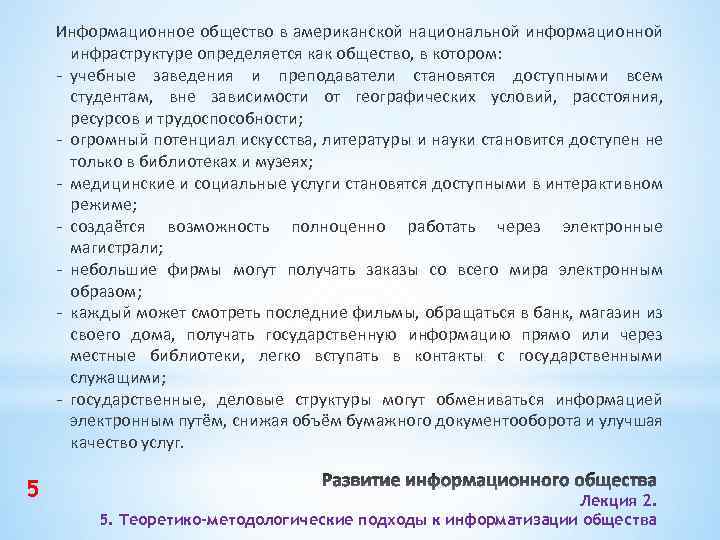 Информационное общество в американской национальной информационной инфраструктуре определяется как общество, в котором:

- учебные заведения и преподаватели становятся доступными всем студентам, вне зависимости от географических условий, расстояния, ресурсов и трудоспособности;
- огромный потенциал искусства, литературы и науки становится доступен не только в библиотеках и музеях;
- медицинские и социальные услуги становятся доступными в интерактивном режиме;
- создаётся возможность полноценно работать через электронные магистрали;
- небольшие фирмы могут получать заказы со всего мира электронным образом;
- каждый может смотреть последние фильмы, обращаться в банк, магазин из своего дома, получать государственную информацию прямо или через местные библиотеки, легко вступать в контакты с государственными служащими;
- государственные, деловые структуры могут обмениваться информацией электронным путём, снижая объём бумажного документооборота и улучшая качество услуг.

5

Развитие информационного общества
Лекция 2.
5. Теоретико-методологические подходы к информатизации общества